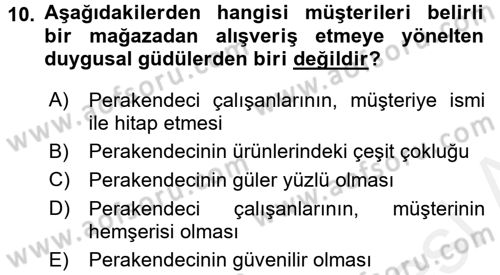 10. Aşağıdakilerden hangisi müşterileri belirli bir mağazadan alışveriş etmeye yönelten duygusal güdülerden biri değildir?

A) Perakendeci çalışanlarının, müşteriye ismi ile hitap etmesi
B) Perakendecinin ürünlerindeki çeşit çokluğu
C) Perakendecinin güler yüzlü olması
D) Perakendeci çalışanlarının, müşterinin hemşerisi olması
E) Perakendecinin güvenilir olması

www.aofsoru.com